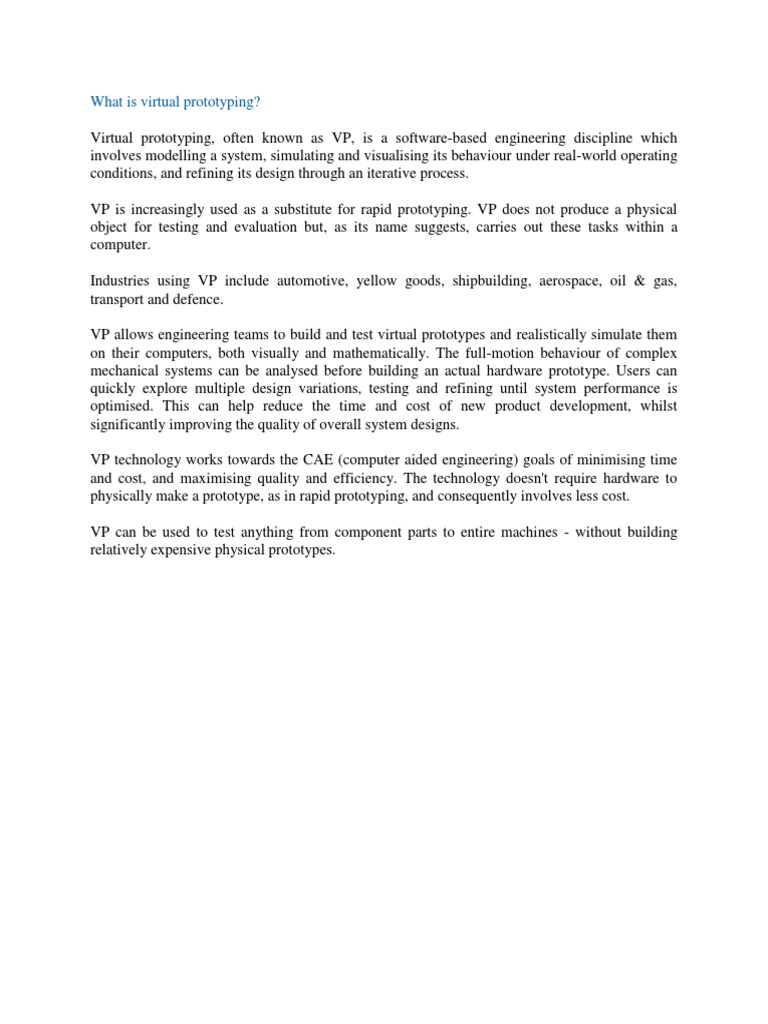 What is virtual prototyping?

Virtual prototyping, often known as VP, is a software-based engineering discipline which involves modelling a system, simulating and visualising its behaviour under real-world operating conditions, and refining its design through an iterative process.

VP is increasingly used as a substitute for rapid prototyping. VP does not produce a physical object for testing and evaluation but, as its name suggests, carries out these tasks within a computer.

Industries using VP include automotive, yellow goods, shipbuilding, aerospace, oil & gas, transport and defence.

VP allows engineering teams to build and test virtual prototypes and realistically simulate them on their computers, both visually and mathematically. The full-motion behaviour of complex mechanical systems can be analysed before building an actual hardware prototype. Users can quickly explore multiple design variations, testing and refining until system performance is optimised. This can help reduce the time and cost of new product development, whilst significantly improving the quality of overall system designs.

VP technology works towards the CAE (computer aided engineering) goals of minimising time and cost, and maximising quality and efficiency. The technology doesn't require hardware to physically make a prototype, as in rapid prototyping, and consequently involves less cost.

VP can be used to test anything from component parts to entire machines - without building relatively expensive physical prototypes.